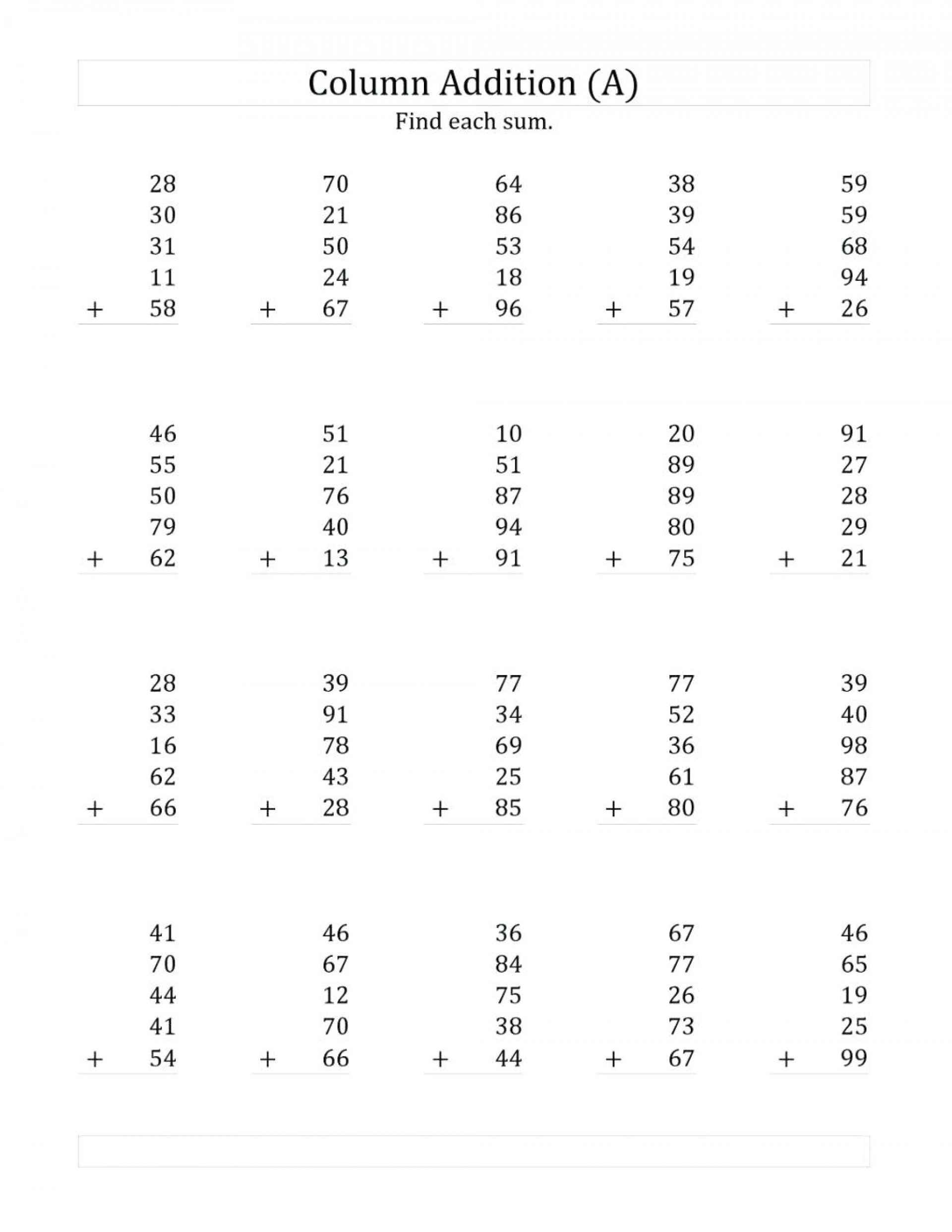 Column Addition (A)

Find each sum.

28
30
31
11
+ 58

70
21
50
24
+ 67

64
86
53
18
+ 96

38
39
54
19
+ 57

59
59
68
94
+ 26

46
55
50
79
+ 62

51
21
76
40
+ 13

10
51
87
94
+ 91

20
89
89
80
+ 75

91
27
28
29
+ 21

28
33
16
62
+ 66

39
91
78
43
+ 28

77
34
69
25
+ 85

77
52
36
61
+ 80

39
40
98
87
+ 76

41
70
44
41
+ 54

46
67
12
70
+ 66

36
84
75
38
+ 44

67
77
26
73
+ 67

46
65
19
25
+ 99